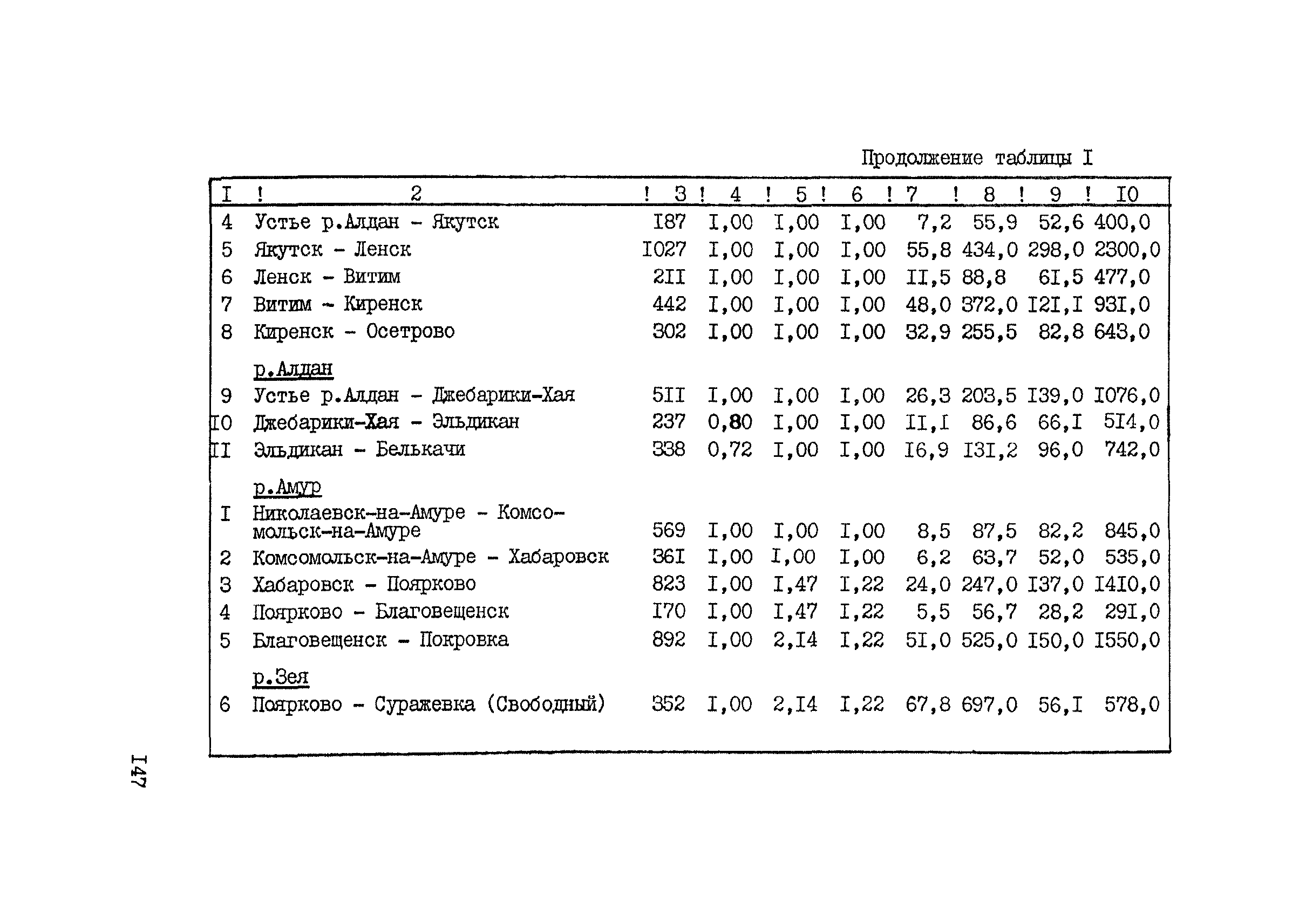 Продолжение таблицы I

| I | 2 | 3 | 4 | 5 | 6 | 7 | 8 | 9 | I0 |
|---|---|---|---|---|---|---|---|---|---|
| 4 | Устье р.Алдан - Якутск | I87 | I,00 | I,00 | I,00 | 7,2 | 55,9 | 52,6 | 400,0 |
| 5 | Якутск - Ленск | I027 | I,00 | I,00 | I,00 | 55,8 | 434,0 | 298,0 | 2300,0 |
| 6 | Ленск - Витим | 2II | I,00 | I,00 | I,00 | II,5 | 88,8 | 6I,5 | 477,0 |
| 7 | Витим - Киренск | 442 | I,00 | I,00 | I,00 | 48,0 | 372,0 | I2I,I | 93I,0 |
| 8 | Киренск - Осетрово | 302 | I,00 | I,00 | I,00 | 32,9 | 255,5 | 82,8 | 643,0 |
| | р.Алдан | | | | | | | | |
| 9 | Устье р.Алдан - Джебарики-Хая | 5II | I,00 | I,00 | I,00 | 26,3 | 203,5 | I39,0 | I076,0 |
| I0 | Джебарики-Хая - Эльдикан | 237 | 0,80 | I,00 | I,00 | II,I | 86,6 | 66,I | 5I4,0 |
| II | Эльдикан - Белькачи | 338 | 0,72 | I,00 | I,00 | I6,9 | I3I,2 | 96,0 | 742,0 |
| | р.Амур | | | | | | | | |
| I | Николаевск-на-Амуре - Комсомольск-на-Амуре | 569 | I,00 | I,00 | I,00 | 8,5 | 87,5 | 82,2 | 845,0 |
| 2 | Комсомольск-на-Амуре - Хабаровск | 36I | I,00 | I,00 | I,00 | 6,2 | 63,7 | 52,0 | 535,0 |
| 3 | Хабаровск - Поярково | 823 | I,00 | I,47 | I,22 | 24,0 | 247,0 | I37,0 | I4I0,0 |
| 4 | Поярково - Благовещенск | I70 | I,00 | I,47 | I,22 | 5,5 | 56,7 | 28,2 | 29I,0 |
| 5 | Благовещенск - Покровка | 892 | I,00 | 2,I4 | I,22 | 5I,0 | 525,0 | I50,0 | I550,0 |
| | р.Зея | | | | | | | | |
| 6 | Поярково - Суражевка (Свободный) | 352 | I,00 | 2,I4 | I,22 | 67,8 | 697,0 | 56,I | 578,0 |

I47